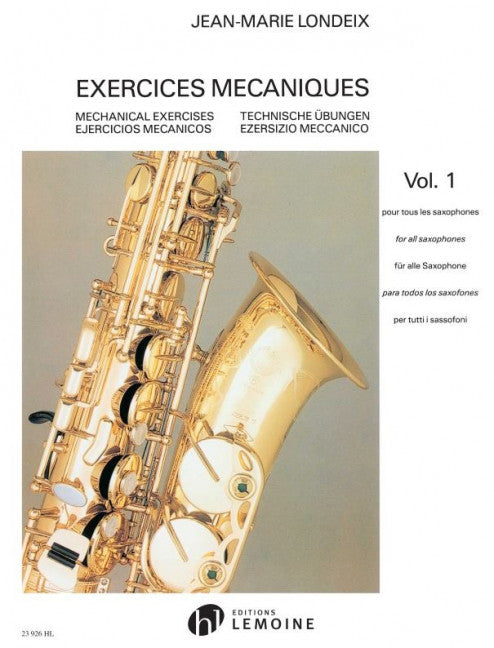 JEAN-MARIE LONDEIX

EXERCICES MECANIQUES

MECHANICAL EXERCISES
EJERCICIOS MECANICOS

TECHNISCHE ÜBUNGEN
EZERSIZIO MECCANICO

Vol. 1

pour tous les saxophones

for all saxophones

für alle Saxophone

para todos los saxofones

per tutti i sassofoni

23 926 HL

hl EDITIONS LEMOINE